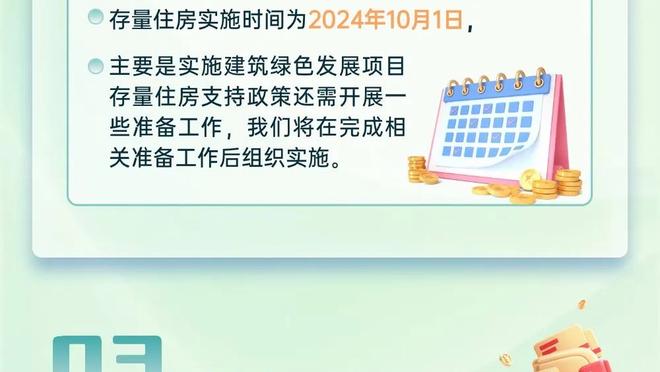 存量住房实施时间为2024年10月1日，

主要是实施建筑绿色发展项目存量住房支持政策还需开展一些准备工作，我们将在完成相关准备工作后组织实施。

03